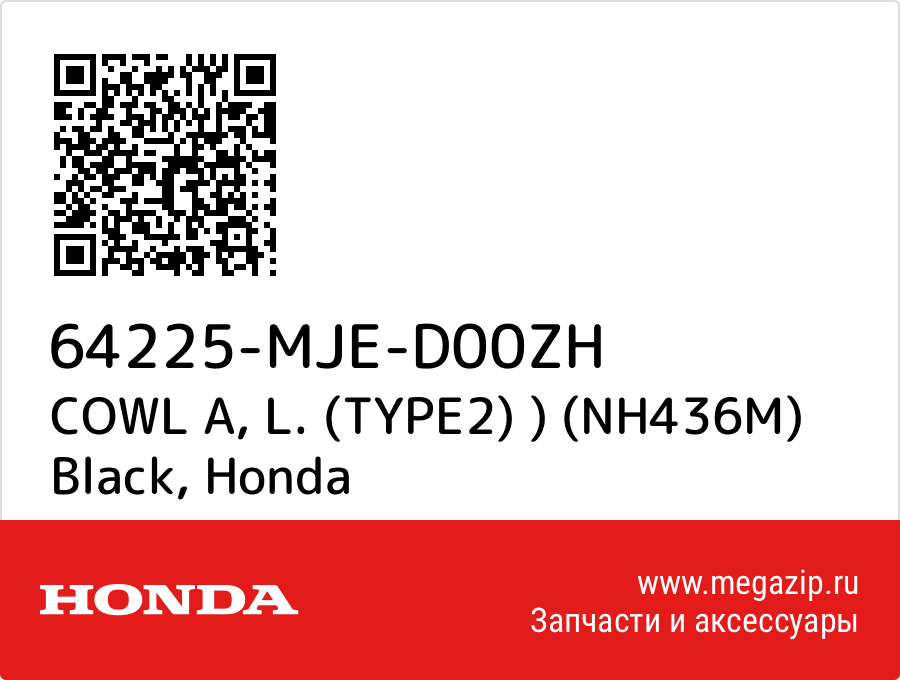 64225-MJE-D00ZH
COWL A, L. (TYPE2) ) (NH436M) Black, Honda

HONDA

www.megazip.ru
Запчасти и аксессуары